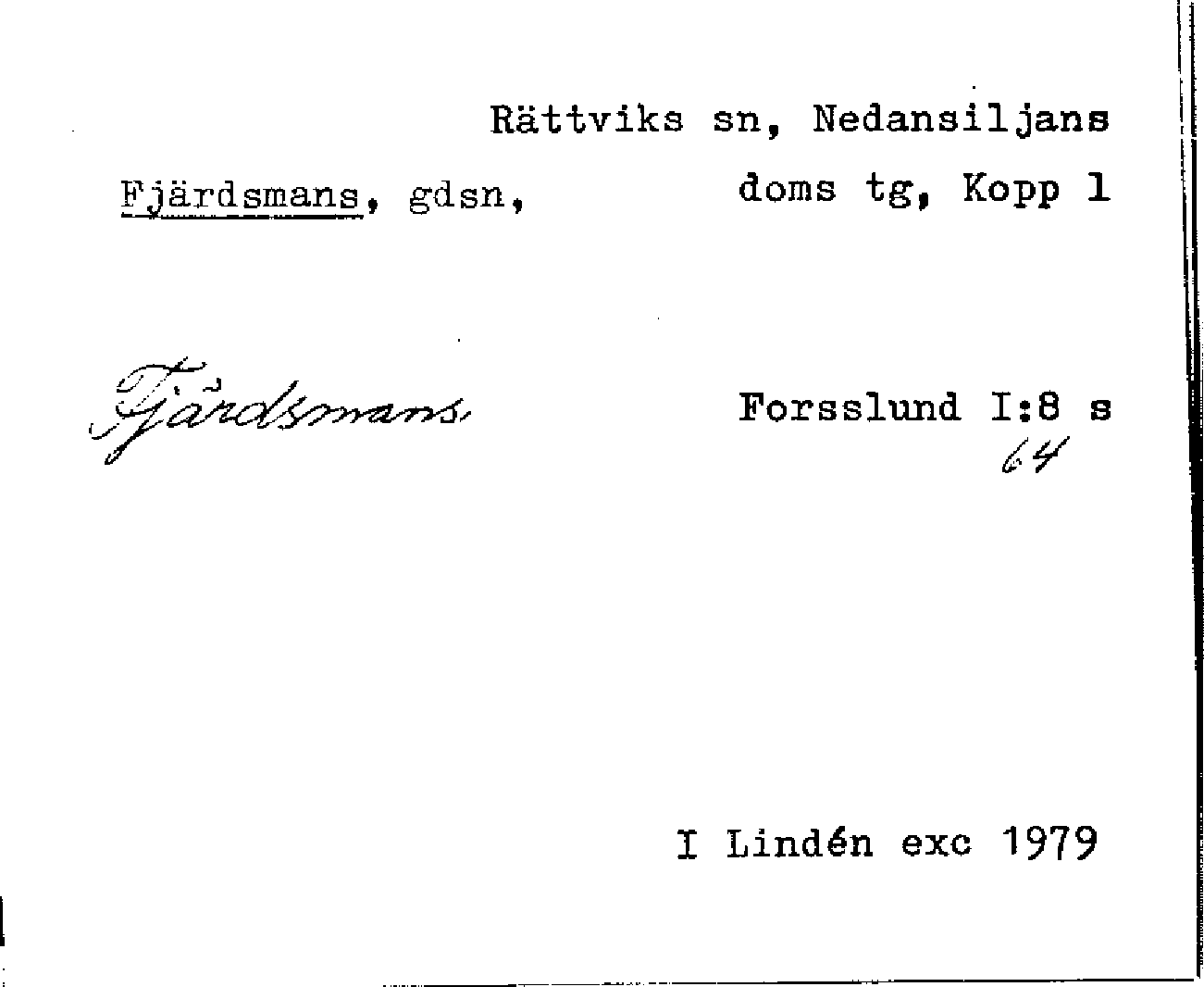 Rättviks sn, Nedansiljans

Fjärdsmans, gdsn,

doms tg, Kopp 1

Fjärdsmans.

Forsslund I:8 s
64

I Lindén exc 1979